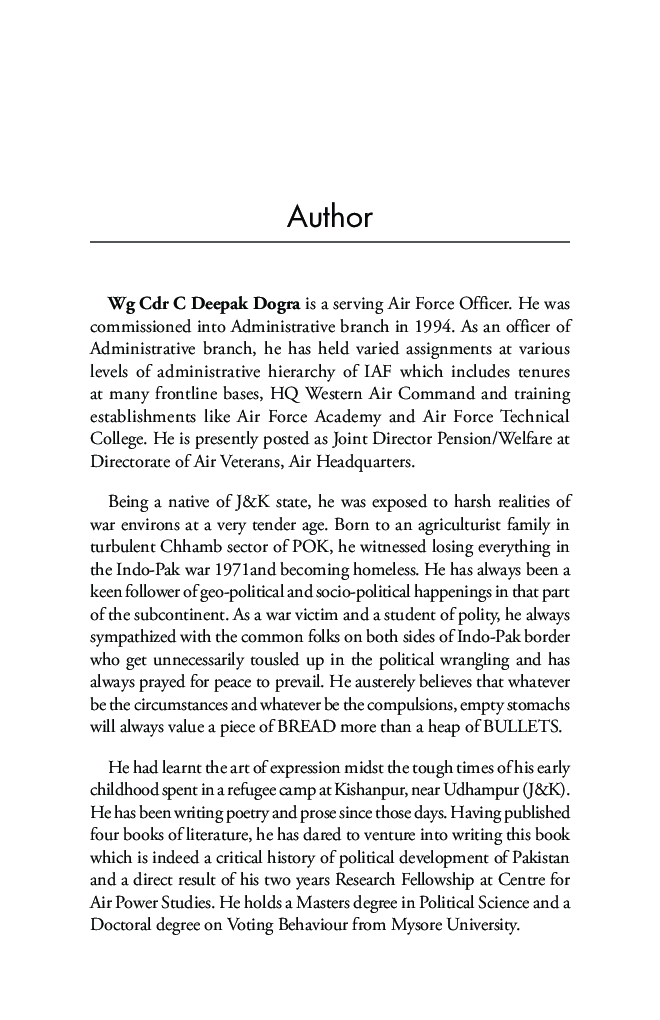 Author

Wg Cdr C Deepak Dogra is a serving Air Force Officer. He was commissioned into Administrative branch in 1994. As an officer of Administrative branch, he has held varied assignments at various levels of administrative hierarchy of IAF which includes tenures at many frontline bases, HQ Western Air Command and training establishments like Air Force Academy and Air Force Technical College. He is presently posted as Joint Director Pension/Welfare at Directorate of Air Veterans, Air Headquarters.

Being a native of J&K state, he was exposed to harsh realities of war environs at a very tender age. Born to an agriculturist family in turbulent Chhamb sector of POK, he witnessed losing everything in the Indo-Pak war 1971and becoming homeless. He has always been a keen follower of geo-political and socio-political happenings in that part of the subcontinent. As a war victim and a student of polity, he always sympathized with the common folks on both sides of Indo-Pak border who get unnecessarily tousled up in the political wrangling and has always prayed for peace to prevail. He austerely believes that whatever be the circumstances and whatever be the compulsions, empty stomachs will always value a piece of BREAD more than a heap of BULLETS.

He had learnt the art of expression midst the tough times of his early childhood spent in a refugee camp at Kishanpur, near Udhampur (J&K). He has been writing poetry and prose since those days. Having published four books of literature, he has dared to venture into writing this book which is indeed a critical history of political development of Pakistan and a direct result of his two years Research Fellowship at Centre for Air Power Studies. He holds a Masters degree in Political Science and a Doctoral degree on Voting Behaviour from Mysore University.